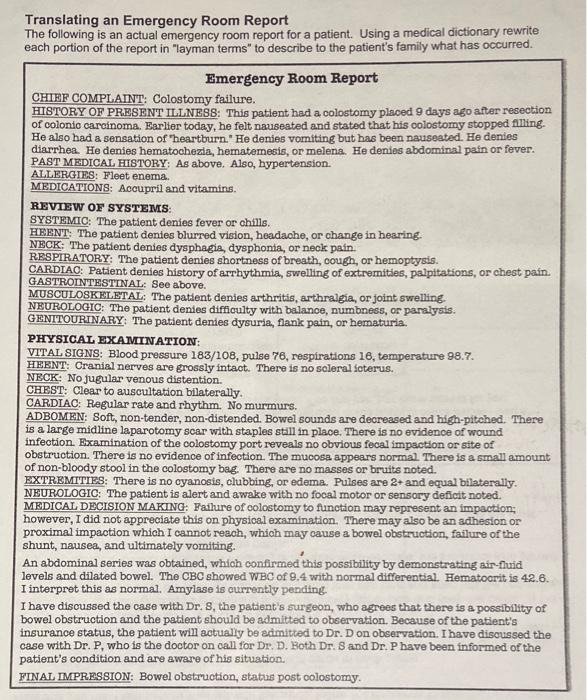 Translating an Emergency Room Report
The following is an actual emergency room report for a patient. Using a medical dictionary rewrite each portion of the report in "layman terms" to describe to the patient's family what has occurred.

Emergency Room Report

CHIEF COMPLAINT: Colostomy failure.
HISTORY OF PRESENT ILLNESS: This patient had a colostomy placed 9 days ago after resection of colonic carcinoma. Earlier today, he felt nauseated and stated that his colostomy stopped filling. He also had a sensation of "heartburn." He denies vomiting but has been nauseated. He denies diarrhea. He denies hematochezia, hematemesis, or melena. He denies abdominal pain or fever.
PAST MEDICAL HISTORY: As above. Also, hypertension.
ALLERGIES: Fleet enema.
MEDICATIONS: Accupril and vitamins.

REVIEW OF SYSTEMS:
SYSTEMIC: The patient denies fever or chills.
HEENT: The patient denies blurred vision, headache, or change in hearing.
NECK: The patient denies dysphagia, dysphonia, or neck pain.
RESPIRATORY: The patient denies shortness of breath, cough, or hemoptysis.
CARDIAC: Patient denies history of arrhythmia, swelling of extremities, palpitations, or chest pain.
GASTROINTESTINAL: See above.
MUSCULOSKELETAL: The patient denies arthritis, arthralgia, or joint swelling.
NEUROLOGIC: The patient denies difficulty with balance, numbness, or paralysis.
GENITOURINARY: The patient denies dysuria, flank pain, or hematuria.

PHYSICAL EXAMINATION:
VITAL SIGNS: Blood pressure 183/108, pulse 76, respirations 16, temperature 98.7.
HEENT: Cranial nerves are grossly intact. There is no scleral icterus.
NECK: No jugular venous distention.
CHEST: Clear to auscultation bilaterally.
CARDIAC: Regular rate and rhythm. No murmurs.
ADBOMEN: Soft, non-tender, non-distended. Bowel sounds are decreased and high-pitched. There is a large midline laparotomy scar with staples still in place. There is no evidence of wound infection. Examination of the colostomy port reveals no obvious fecal impaction or site of obstruction. There is no evidence of infection. The mucosa appears normal. There is a small amount of non-bloody stool in the colostomy bag. There are no masses or bruits noted.
EXTREMITIES: There is no cyanosis, clubbing, or edema. Pulses are 2+ and equal bilaterally.
NEUROLOGIC: The patient is alert and awake with no focal motor or sensory deficit noted.
MEDICAL DECISION MAKING: Failure of colostomy to function may represent an impaction; however, I did not appreciate this on physical examination. There may also be an adhesion or proximal impaction which I cannot reach, which may cause a bowel obstruction, failure of the shunt, nausea, and ultimately vomiting.

An abdominal series was obtained, which confirmed this possibility by demonstrating air-fluid levels and dilated bowel. The CBC showed WBC of 9.4 with normal differential. Hematocrit is 42.6. I interpret this as normal. Amylase is currently pending.

I have discussed the case with Dr. S, the patient's surgeon, who agrees that there is a possibility of bowel obstruction and the patient should be admitted to observation. Because of the patient's insurance status, the patient will actually be admitted to Dr. D on observation. I have discussed the case with Dr. P, who is the doctor on call for Dr. D. Both Dr. S and Dr. P have been informed of the patient's condition and are aware of his situation.

FINAL IMPRESSION: Bowel obstruction, status post colostomy.